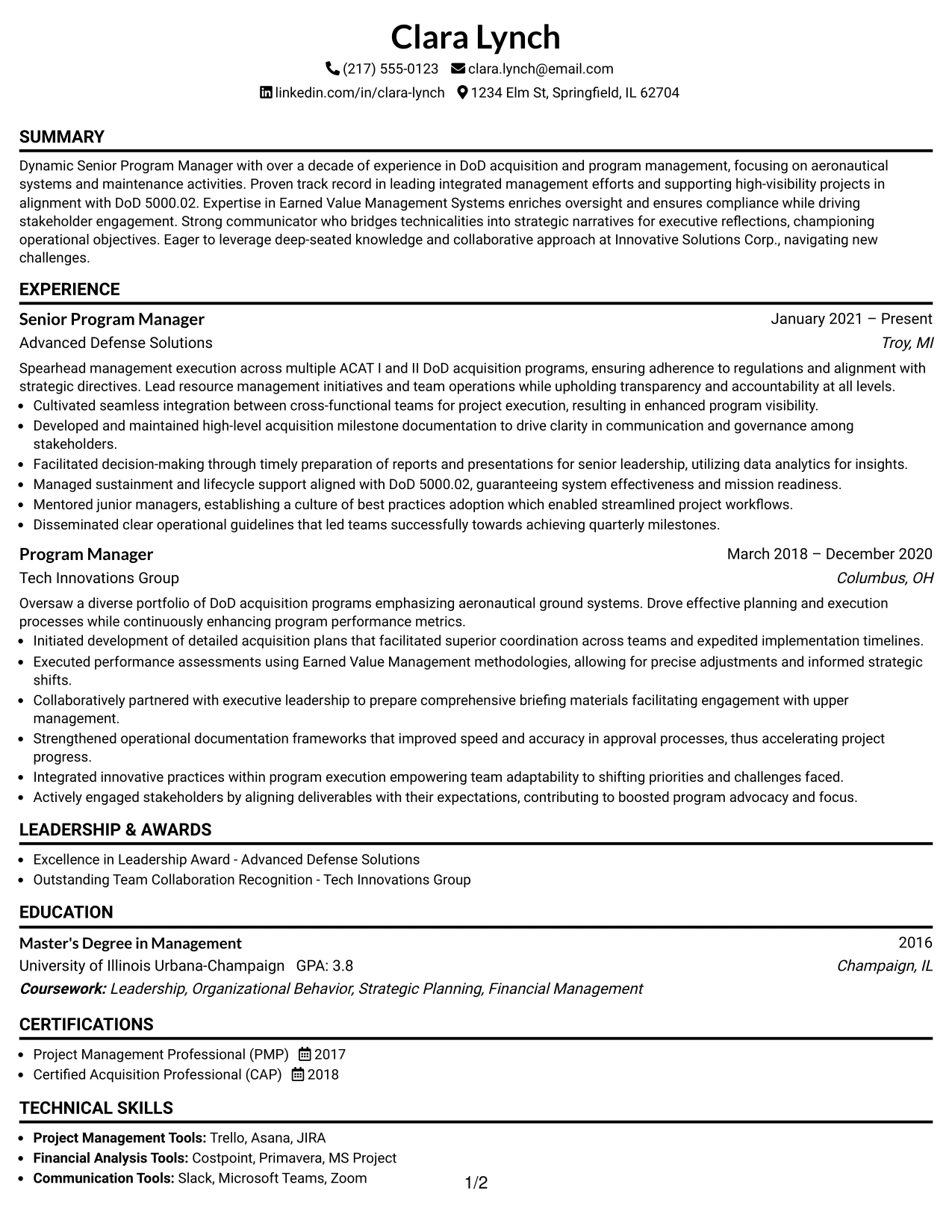 Clara Lynch

(217) 555-0123 clara.lynch@email.com

linkedin.com/in/clara-lynch 1234 Elm St, Springfield, IL 62704

SUMMARY

Dynamic Senior Program Manager with over a decade of experience in DoD acquisition and program management, focusing on aeronautical systems and maintenance activities. Proven track record in leading integrated management efforts and supporting high-visibility projects in alignment with DoD 5000.02. Expertise in Earned Value Management Systems enriches oversight and ensures compliance while driving stakeholder engagement. Strong communicator who bridges technicalities into strategic narratives for executive reflections, championing operational objectives. Eager to leverage deep-seated knowledge and collaborative approach at Innovative Solutions Corp., navigating new challenges.

EXPERIENCE

Senior Program Manager
January 2021 – Present
Advanced Defense Solutions
Troy, MI

Spearhead management execution across multiple ACAT I and II DoD acquisition programs, ensuring adherence to regulations and alignment with strategic directives. Lead resource management initiatives and team operations while upholding transparency and accountability at all levels.

• Cultivated seamless integration between cross-functional teams for project execution, resulting in enhanced program visibility.
• Developed and maintained high-level acquisition milestone documentation to drive clarity in communication and governance among stakeholders.
• Facilitated decision-making through timely preparation of reports and presentations for senior leadership, utilizing data analytics for insights.
• Managed sustainment and lifecycle support aligned with DoD 5000.02, guaranteeing system effectiveness and mission readiness.
• Mentored junior managers, establishing a culture of best practices adoption which enabled streamlined project workflows.
• Disseminated clear operational guidelines that led teams successfully towards achieving quarterly milestones.

Program Manager
March 2018 – December 2020
Tech Innovations Group
Columbus, OH

Oversaw a diverse portfolio of DoD acquisition programs emphasizing aeronautical ground systems. Drove effective planning and execution processes while continuously enhancing program performance metrics.

• Initiated development of detailed acquisition plans that facilitated superior coordination across teams and expedited implementation timelines.
• Executed performance assessments using Earned Value Management methodologies, allowing for precise adjustments and informed strategic shifts.
• Collaboratively partnered with executive leadership to prepare comprehensive briefing materials facilitating engagement with upper management.
• Strengthened operational documentation frameworks that improved speed and accuracy in approval processes, thus accelerating project progress.
• Integrated innovative practices within program execution empowering team adaptability to shifting priorities and challenges faced.
• Actively engaged stakeholders by aligning deliverables with their expectations, contributing to boosted program advocacy and focus.

LEADERSHIP & AWARDS

• Excellence in Leadership Award - Advanced Defense Solutions
• Outstanding Team Collaboration Recognition - Tech Innovations Group

EDUCATION

Master's Degree in Management
2016
University of Illinois Urbana-Champaign GPA: 3.8
Champaign, IL
Coursework: Leadership, Organizational Behavior, Strategic Planning, Financial Management

CERTIFICATIONS

• Project Management Professional (PMP) 2017
• Certified Acquisition Professional (CAP) 2018

TECHNICAL SKILLS

• Project Management Tools: Trello, Asana, JIRA
• Financial Analysis Tools: Costpoint, Primavera, MS Project
• Communication Tools: Slack, Microsoft Teams, Zoom

1/2